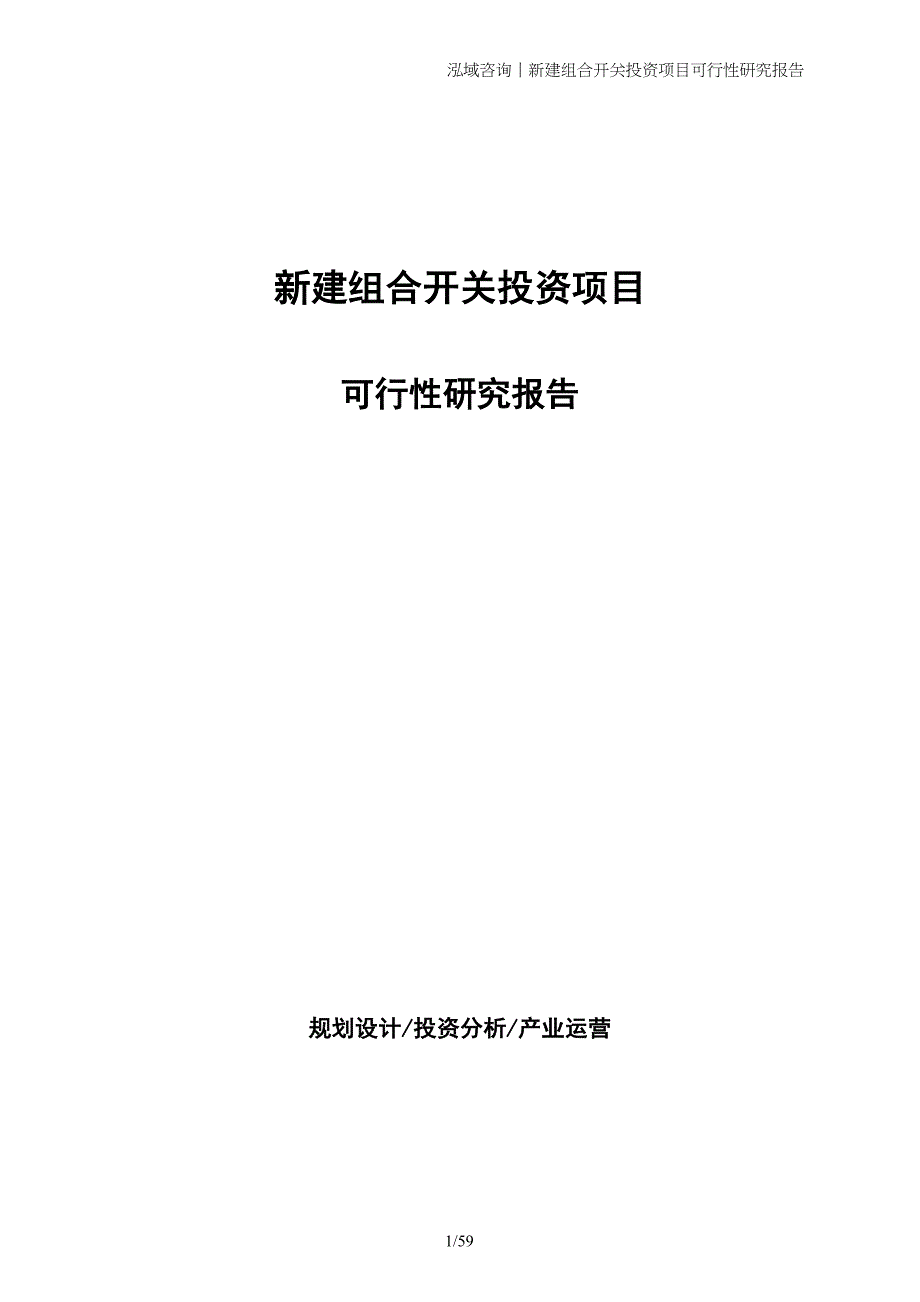 泓域咨询丨新建组合开关投资项目可行性研究报告

新建组合开关投资项目

可行性研究报告

规划设计/投资分析/产业运营

1/59